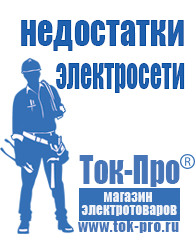 недостатки электросети

Ток-Про®

магазин электротоваров

www.tok-pro.ru